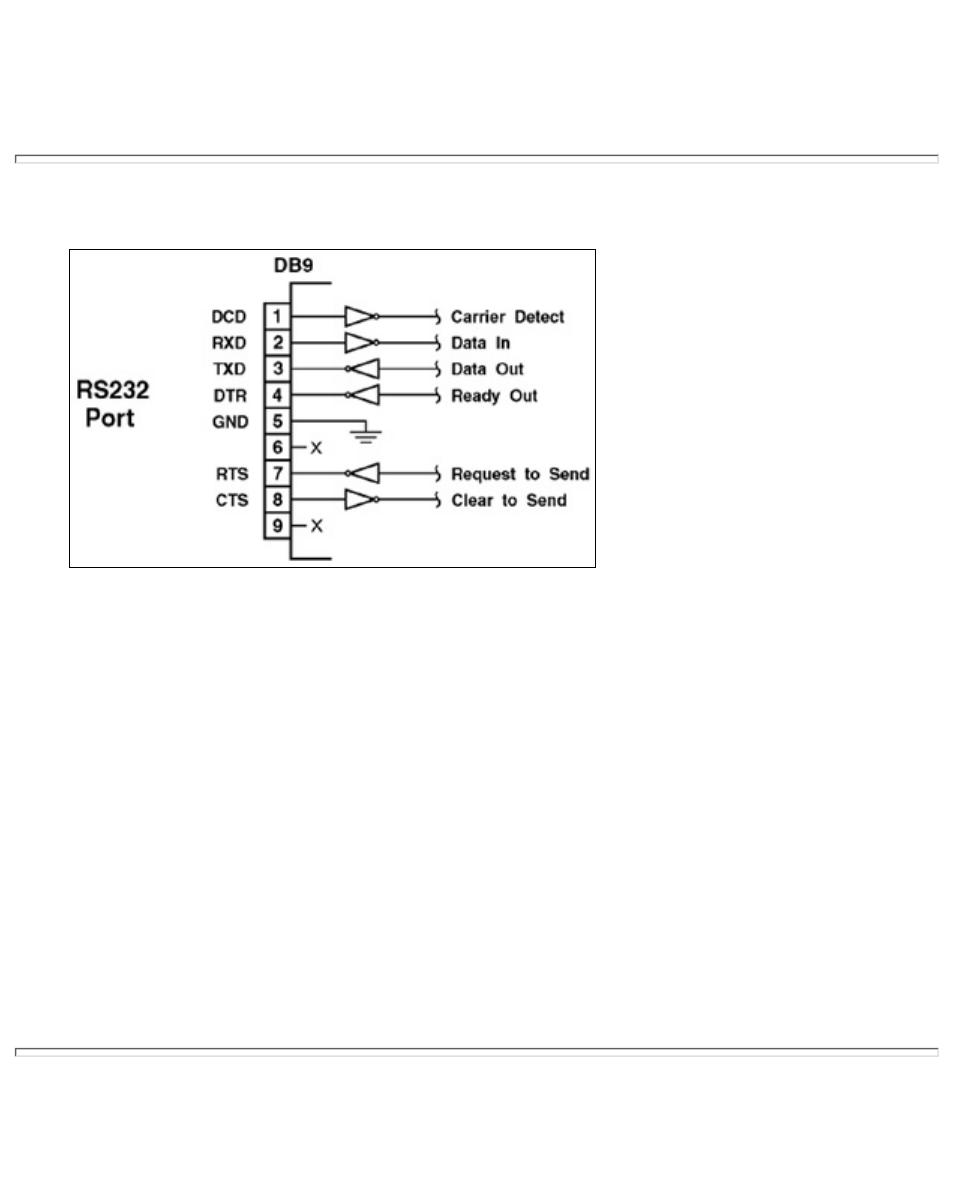 DB9

RS232 Port

DCD 1 Carrier Detect
RXD 2 Data In
TXD 3 Data Out
DTR 4 Ready Out
GND 5
6 X
RTS 7 Request to Send
CTS 8 Clear to Send
9 X